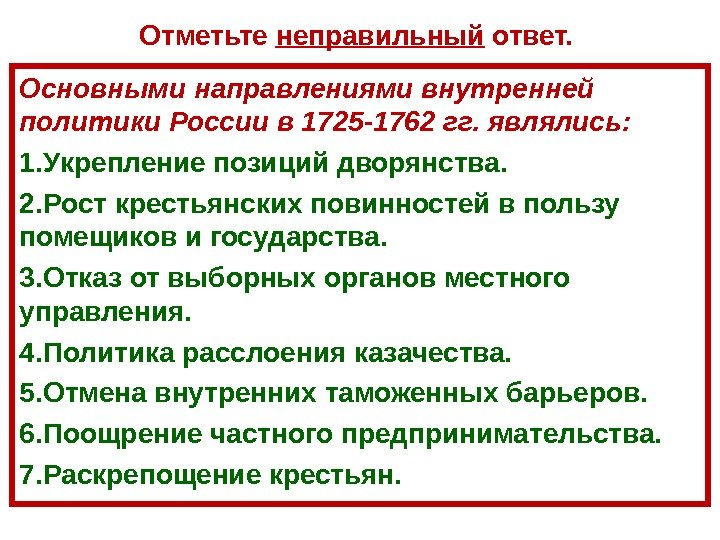 Отметьте неправильный ответ.

Основными направлениями внутренней политики России в 1725-1762 гг. являлись:

1.Укрепление позиций дворянства.

2.Рост крестьянских повинностей в пользу помещиков и государства.

3.Отказ от выборных органов местного управления.

4.Политика расслоения казачества.

5.Отмена внутренних таможенных барьеров.

6.Поощрение частного предпринимательства.

7.Раскрепощение крестьян.